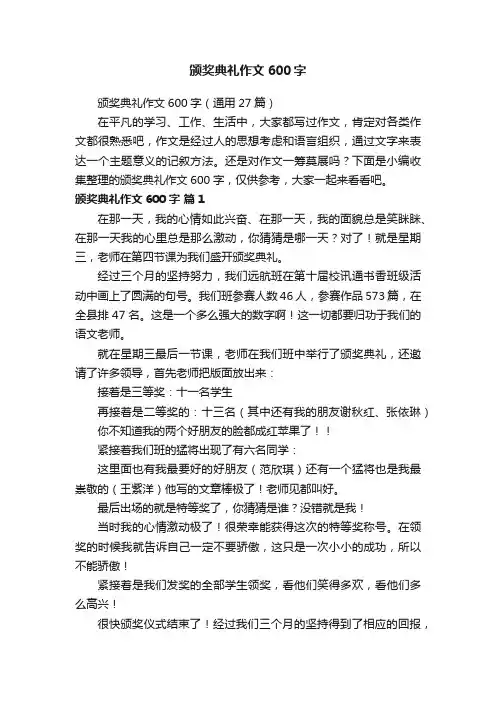 颁奖典礼作文 600 字

颁奖典礼作文 600 字（通用 27 篇）

在平凡的学习、工作、生活中，大家都写过作文，肯定对各类作文都很熟悉吧，作文是经过人的思想考虑和语言组织，通过文字来表达一个主题意义的记叙方法。还是对作文一筹莫展吗？下面是小编收集整理的颁奖典礼作文 600 字，仅供参考，大家一起来看看吧。

颁奖典礼作文 600 字 篇 1

在那一天，我的心情如此兴奋、在那一天，我的面貌总是笑眯眯、在那一天我的心里总是那么激动，你猜猜是哪一天？对了！就是星期三，老师在第四节课为我们盛开颁奖典礼。

经过三个月的坚持努力，我们远航班在第十届校讯通书香班级活动中画上了圆满的句号。我们班参赛人数 46 人，参赛作品 573 篇，在全县排 47 名。这是一个多么强大的数字啊！这一切都要归功于我们的语文老师。

就在星期三最后一节课，老师在我们班中举行了颁奖典礼，还邀请了许多领导，首先老师把版面放出来：

接着是三等奖：十一名学生

再接着是二等奖的：十三名（其中还有我的朋友谢秋红、张依琳）你不知道我的两个好朋友的脸都成红苹果了！！

紧接着我们班的猛将出现了有六名同学：

这里面也有我最要好的好朋友（范欣琪）还有一个猛将也是我最崇敬的（王紫洋）他写的文章棒极了！老师见都叫好。

最后出场的就是特等奖了，你猜猜是谁？没错就是我！

当时我的心情激动极了！很荣幸能获得这次的特等奖称号。在领奖的时候我就告诉自己一定不要骄傲，这只是一次小小的成功，所以不能骄傲！

紧接着是我们发奖的全部学生领奖，看他们笑得多欢，看他们多么高兴！

很快颁奖仪式结束了！经过我们三个月的坚持得到了相应的回报，